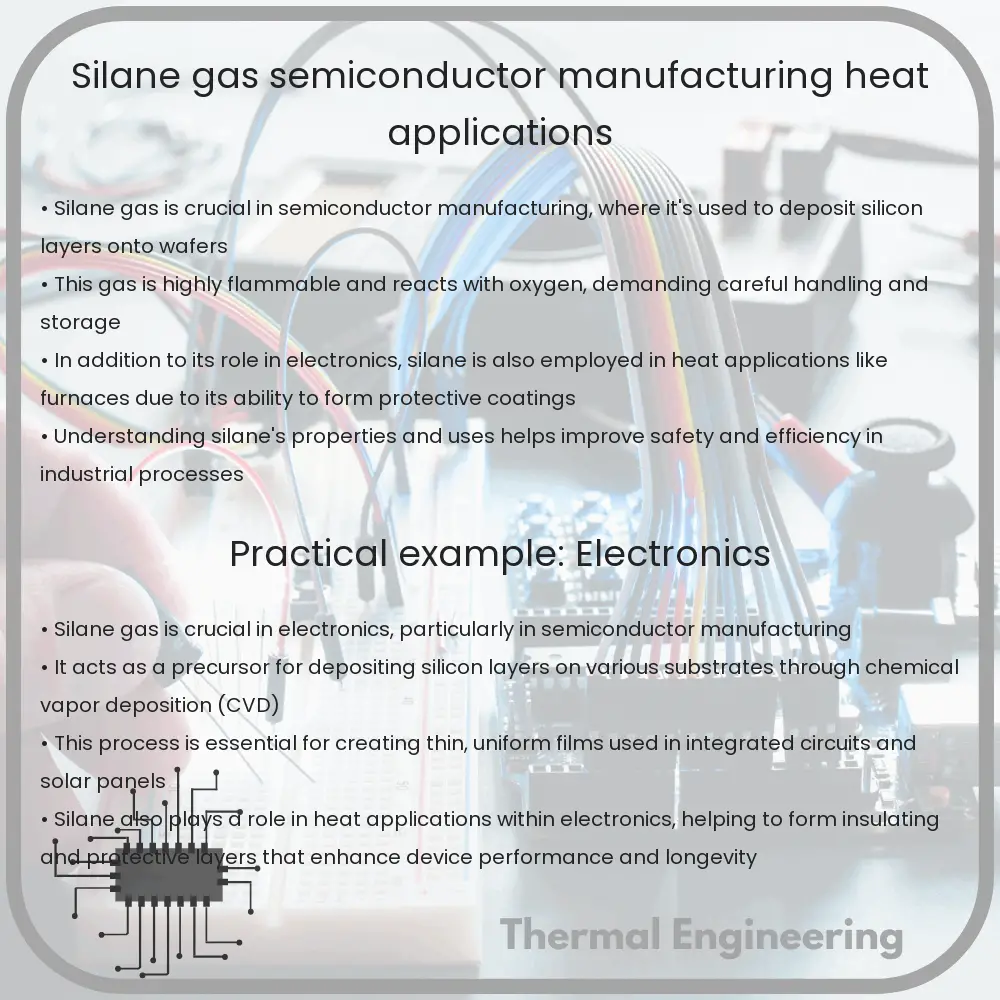 Silane gas semiconductor manufacturing heat applications

• Silane gas is crucial in semiconductor manufacturing, where it's used to deposit silicon layers onto wafers
• This gas is highly flammable and reacts with oxygen, demanding careful handling and storage
• In addition to its role in electronics, silane is also employed in heat applications like furnaces due to its ability to form protective coatings
• Understanding silane's properties and uses helps improve safety and efficiency in industrial processes

Practical example: Electronics

• Silane gas is crucial in electronics, particularly in semiconductor manufacturing
• It acts as a precursor for depositing silicon layers on various substrates through chemical vapor deposition (CVD)
• This process is essential for creating thin, uniform films used in integrated circuits and solar panels
• Silane also plays a role in heat applications within electronics, helping to form insulating and protective layers that enhance device performance and longevity

Thermal Engineering